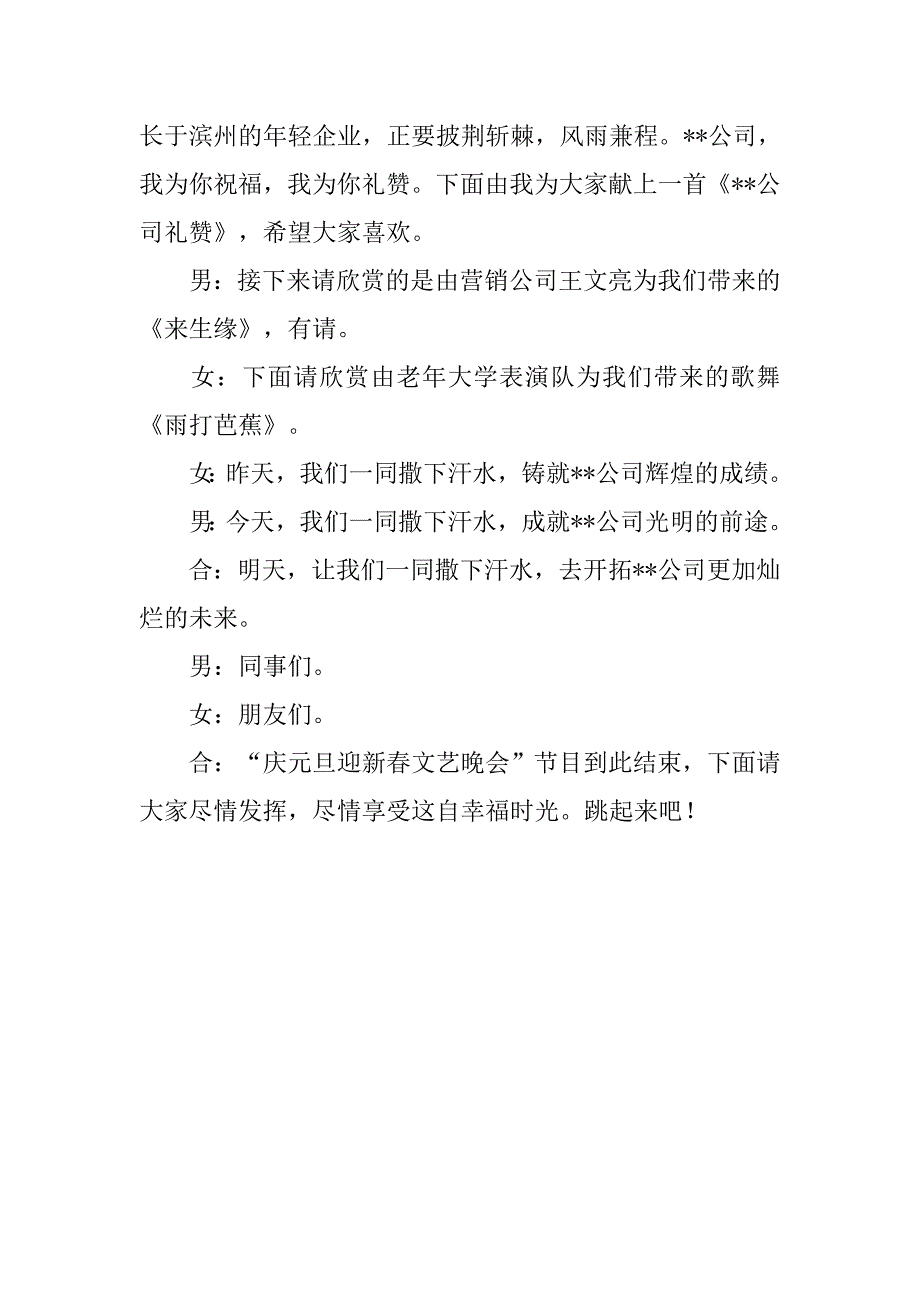 长于滨州的年轻企业，正要披荆斩棘，风雨兼程。**公司，我为你祝福，我为你礼赞。下面由我为大家献上一首《**公司礼赞》，希望大家喜欢。

男：接下来请欣赏的是由营销公司王文亮为我们带来的《来生缘》，有请。

女：下面请欣赏由老年大学表演队为我们带来的歌舞《雨打芭蕉》。

女：昨天，我们一同撒下汗水，铸就**公司辉煌的成绩。

男：今天，我们一同撒下汗水，成就**公司光明的前途。

合：明天，让我们一同撒下汗水，去开拓**公司更加灿烂的未来。

男：同事们。

女：朋友们。

合：“庆元旦迎新春文艺晚会”节目到此结束，下面请大家尽情发挥，尽情享受这自幸福时光。跳起来吧！